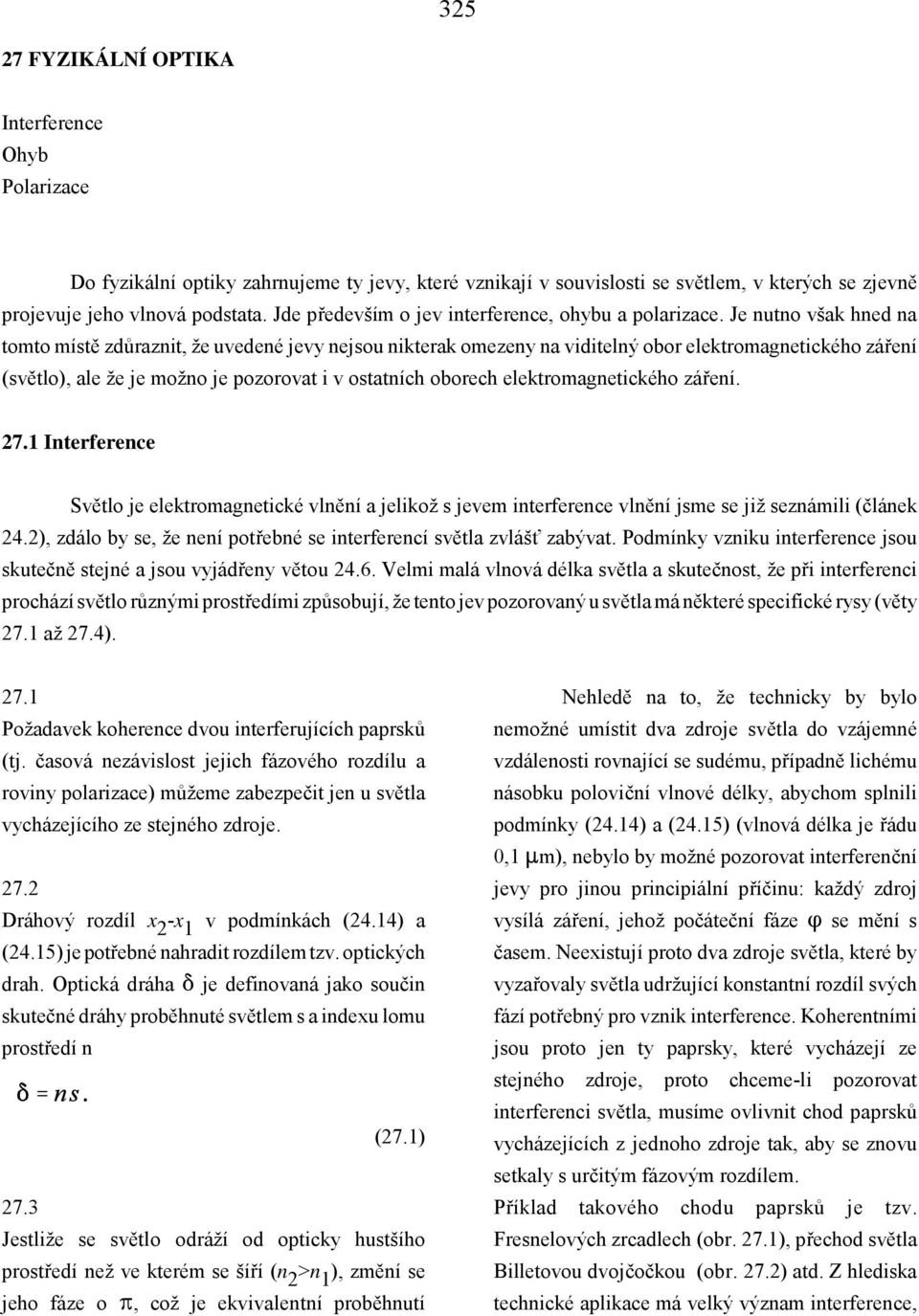 325

27 FYZIKÁLNÍ OPTIKA

Interference
Ohyb
Polarizace

Do fyzikální optiky zahrnujeme ty jevy, které vznikají v souvislosti se světlem, v kterých se zjevně projevuje jeho vlnová podstata. Jde především o jev interference, ohybu a polarizace. Je nutno však hned na tomto místě zdůraznit, že uvedené jevy nejsou nikterak omezeny na viditelný obor elektromagnetického záření (světlo), ale že je možno je pozorovat i v ostatních oborech elektromagnetického záření.

27.1 Interference

Světlo je elektromagnetické vlnění a jelikož s jevem interference vlnění jsme se již seznámili (článek 24.2), zdálo by se, že není potřebné se interferencí světla zvlášť zabývat. Podmínky vzniku interference jsou skutečně stejné a jsou vyjádřeny větou 24.6. Velmi malá vlnová délka světla a skutečnost, že při interferenci prochází světlo různými prostředími způsobují, že tento jev pozorovaný u světla má některé specifické rysy (věty 27.1 až 27.4).

27.1
Požadavek koherence dvou interferujících paprsků (tj. časová nezávislost jejich fázového rozdílu a roviny polarizace) můžeme zabezpečit jen u světla vycházejícího ze stejného zdroje.

27.2
Dráhový rozdíl $x_2$-$x_1$ v podmínkách (24.14) a (24.15) je potřebné nahradit rozdílem tzv. optických drah. Optická dráha $\delta$ je definovaná jako součin skutečné dráhy proběhnuté světlem s a indexu lomu prostředí n

$\delta = ns.$ (27.1)

27.3
Jestliže se světlo odráží od opticky hustšího prostředí než ve kterém se šíří ($n_2$>$n_1$), změní se jeho fáze o $\pi$, což je ekvivalentní proběhnutí

Nehledě na to, že technicky by bylo nemožné umístit dva zdroje světla do vzájemné vzdálenosti rovnající se sudému, případně lichému násobku poloviční vlnové délky, abychom splnili podmínky (24.14) a (24.15) (vlnová délka je řádu 0,1 $\mu$m), nebylo by možné pozorovat interferenční jevy pro jinou principiální příčinu: každý zdroj vysílá záření, jehož počáteční fáze $\varphi$ se mění s časem. Neexistují proto dva zdroje světla, které by vyzařovaly světla udržující konstantní rozdíl svých fází potřebný pro vznik interference. Koherentními jsou proto jen ty paprsky, které vycházejí ze stejného zdroje, proto chceme-li pozorovat interferenci světla, musíme ovlivnit chod paprsků vycházejících z jednoho zdroje tak, aby se znovu setkaly s určitým fázovým rozdílem.
Příklad takového chodu paprsků je tzv. Fresnelových zrcadlech (obr. 27.1), přechod světla Billetovou dvojčočkou (obr. 27.2) atd. Z hlediska technické aplikace má velký význam interference,